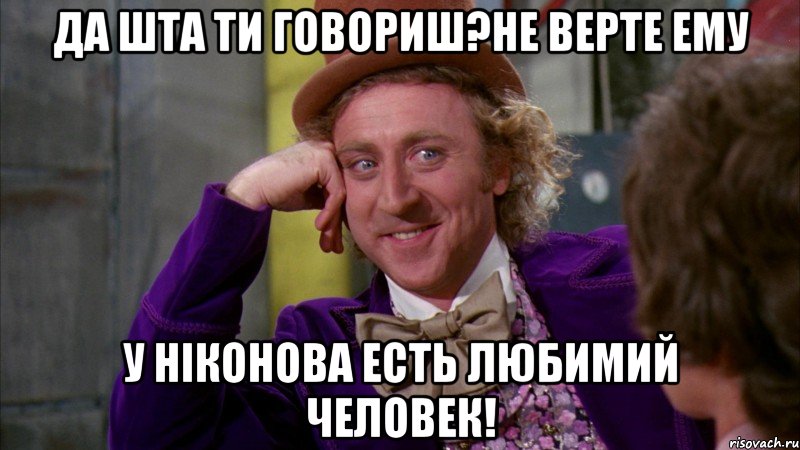 ДА ШТА ТИ ГОВОРИШ?НЕ ВЕРТЕ ЕМУ

У НІКОНОВА ЕСТЬ ЛЮБИМИЙ ЧЕЛОВЕК!

risovach.ru